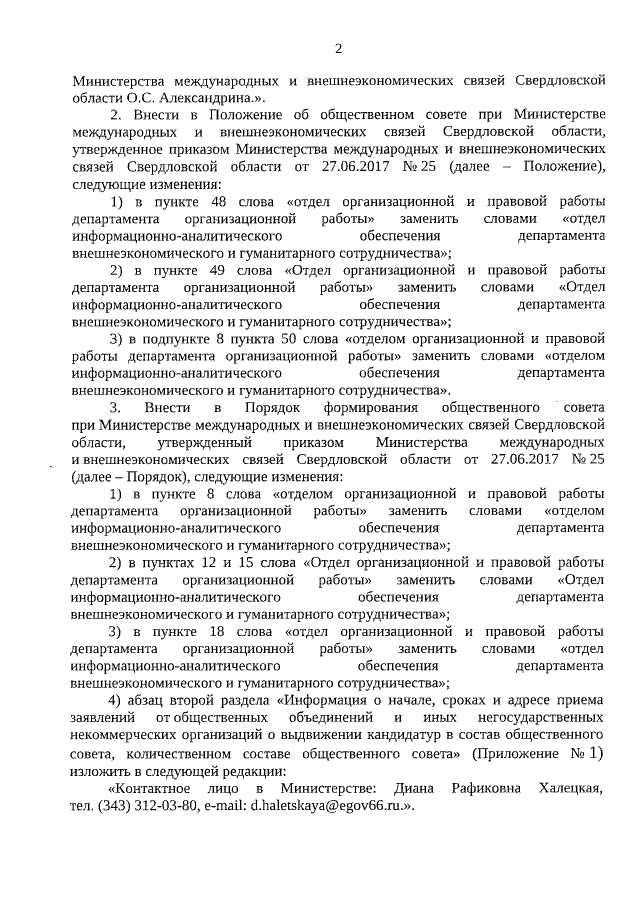 2

Министерства международных и внешнеэкономических связей Свердловской области О.С. Александрина.».

2. Внести в Положение об общественном совете при Министерстве международных и внешнеэкономических связей Свердловской области, утвержденное приказом Министерства международных и внешнеэкономических связей Свердловской области от 27.06.2017 № 25 (далее – Положение), следующие изменения:

1) в пункте 48 слова «отдел организационной и правовой работы департамента организационной работы» заменить словами «отдел информационно-аналитического обеспечения департамента внешнеэкономического и гуманитарного сотрудничества»;

2) в пункте 49 слова «Отдел организационной и правовой работы департамента организационной работы» заменить словами «Отдел информационно-аналитического обеспечения департамента внешнеэкономического и гуманитарного сотрудничества»;

3) в подпункте 8 пункта 50 слова «отделом организационной и правовой работы департамента организационной работы» заменить словами «отделом информационно-аналитического обеспечения департамента внешнеэкономического и гуманитарного сотрудничества».

3. Внести в Порядок формирования общественного совета при Министерстве международных и внешнеэкономических связей Свердловской области, утвержденный приказом Министерства международных и внешнеэкономических связей Свердловской области от 27.06.2017 № 25 (далее – Порядок), следующие изменения:

1) в пункте 8 слова «отделом организационной и правовой работы департамента организационной работы» заменить словами «отделом информационно-аналитического обеспечения департамента внешнеэкономического и гуманитарного сотрудничества»;

2) в пунктах 12 и 15 слова «Отдел организационной и правовой работы департамента организационной работы» заменить словами «Отдел информационно-аналитического обеспечения департамента внешнеэкономического и гуманитарного сотрудничества»;

3) в пункте 18 слова «отдел организационной и правовой работы департамента организационной работы» заменить словами «отдел информационно-аналитического обеспечения департамента внешнеэкономического и гуманитарного сотрудничества»;

4) абзац второй раздела «Информация о начале, сроках и адресе приема заявлений от общественных объединений и иных негосударственных некоммерческих организаций о выдвижении кандидатур в состав общественного совета, количественном составе общественного совета» (Приложение № 1) изложить в следующей редакции:

«Контактное лицо в Министерстве: Диана Рафиковна Халецкая, тел. (343) 312-03-80, e-mail: d.haletskaya@egov66.ru.».